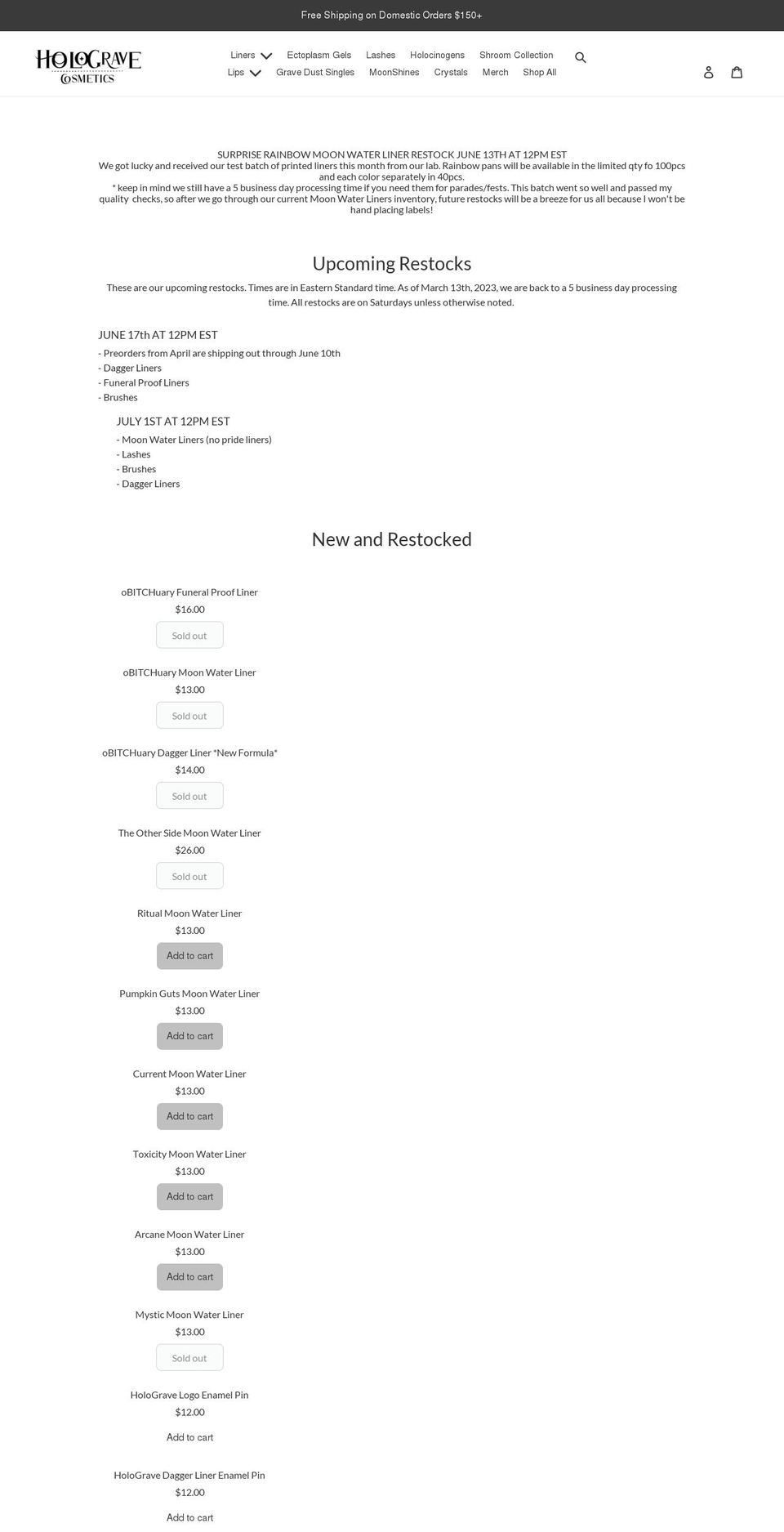 Free Shipping on Domestic Orders $150+

HOLOGRAVE COSMETICS

Liners Ectoplasm Gels Lashes Holocinogens Shroom Collection
Lips Grave Dust Singles MoonShines Crystals Merch Shop All

SURPRISE RAINBOW MOON WATER LINER RESTOCK JUNE 13TH AT 12PM EST
We got lucky and received our test batch of printed liners this month from our lab. Rainbow pans will be available in the limited qty fo 100pcs and each color separately in 40pcs.
* keep in mind we still have a 5 business day processing time if you need them for parades/fests. This batch went so well and passed my quality checks, so after we go through our current Moon Water Liners inventory, future restocks will be a breeze for us all because I won't be hand placing labels!

Upcoming Restocks

These are our upcoming restocks. Times are in Eastern Standard time. As of March 13th, 2023, we are back to a 5 business day processing time. All restocks are on Saturdays unless otherwise noted.

JUNE 17th AT 12PM EST
- Preorders from April are shipping out through June 10th
- Dagger Liners
- Funeral Proof Liners
- Brushes

JULY 1ST AT 12PM EST
- Moon Water Liners (no pride liners)
- Lashes
- Brushes
- Dagger Liners

New and Restocked

oBITCHuary Funeral Proof Liner
$16.00
Sold out

oBITCHuary Moon Water Liner
$13.00
Sold out

oBITCHuary Dagger Liner *New Formula*
$14.00
Sold out

The Other Side Moon Water Liner
$26.00
Sold out

Ritual Moon Water Liner
$13.00
Add to cart

Pumpkin Guts Moon Water Liner
$13.00
Add to cart

Current Moon Water Liner
$13.00
Add to cart

Toxicity Moon Water Liner
$13.00
Add to cart

Arcane Moon Water Liner
$13.00
Add to cart

Mystic Moon Water Liner
$13.00
Sold out

HoloGrave Logo Enamel Pin
$12.00
Add to cart

HoloGrave Dagger Liner Enamel Pin
$12.00
Add to cart